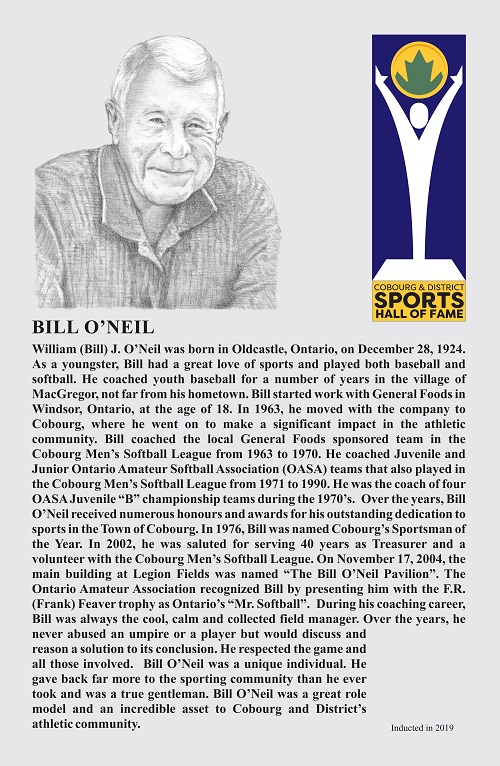 COBOURG & DISTRICT
SPORTS
HALL OF FAME

BILL O'NEIL

William (Bill) J. O'Neil was born in Oldcastle, Ontario, on December 28, 1924. As a youngster, Bill had a great love of sports and played both baseball and softball. He coached youth baseball for a number of years in the village of MacGregor, not far from his hometown. Bill started work with General Foods in Windsor, Ontario, at the age of 18. In 1963, he moved with the company to Cobourg, where he went on to make a significant impact in the athletic community. Bill coached the local General Foods sponsored team in the Cobourg Men's Softball League from 1963 to 1970. He coached Juvenile and Junior Ontario Amateur Softball Association (OASA) teams that also played in the Cobourg Men's Softball League from 1971 to 1990. He was the coach of four OASA Juvenile "B" championship teams during the 1970's. Over the years, Bill O'Neil received numerous honours and awards for his outstanding dedication to sports in the Town of Cobourg. In 1976, Bill was named Cobourg's Sportsman of the Year. In 2002, he was saluted for serving 40 years as Treasurer and a volunteer with the Cobourg Men's Softball League. On November 17, 2004, the main building at Legion Fields was named "The Bill O'Neil Pavilion". The Ontario Amateur Association recognized Bill by presenting him with the F.R. (Frank) Feaver trophy as Ontario's "Mr. Softball". During his coaching career, Bill was always the cool, calm and collected field manager. Over the years, he never abused an umpire or a player but would discuss and reason a solution to its conclusion. He respected the game and all those involved. Bill O'Neil was a unique individual. He gave back far more to the sporting community than he ever took and was a true gentleman. Bill O'Neil was a great role model and an incredible asset to Cobourg and District's athletic community.

Inducted in 2019